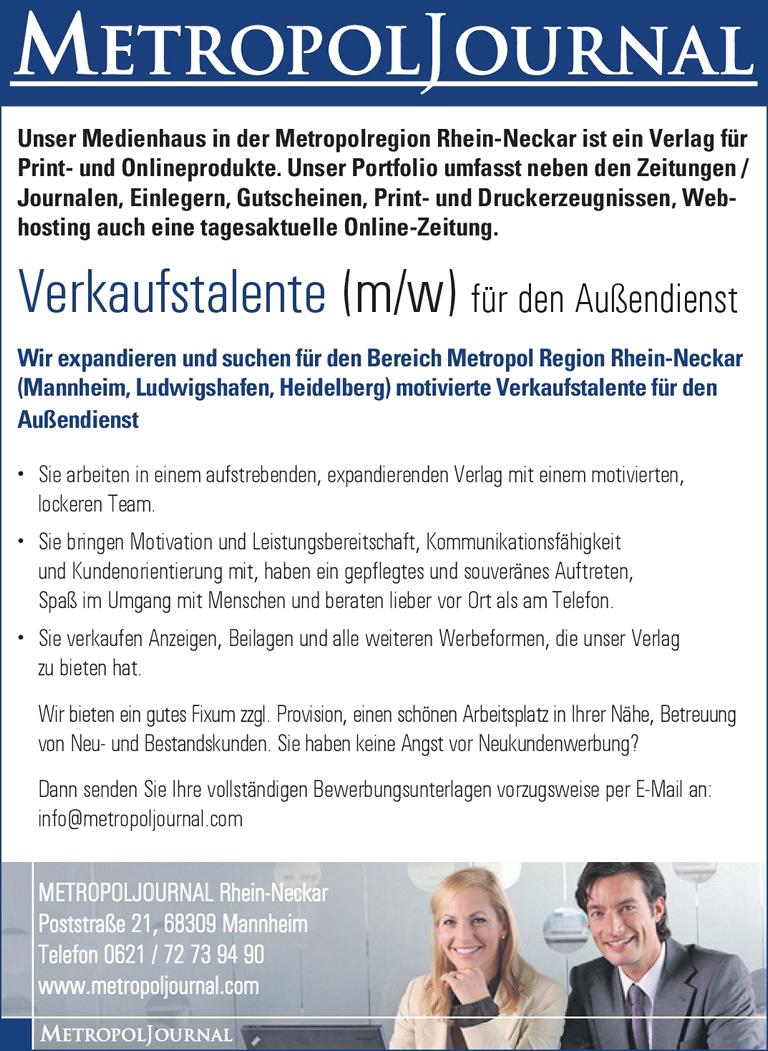 METROPOLJOURNAL

Unser Medienhaus in der Metropolregion Rhein-Neckar ist ein Verlag für Print- und Onlineprodukte. Unser Portfolio umfasst neben den Zeitungen / Journalen, Einlegern, Gutscheinen, Print- und Druckerzeugnissen, Webhosting auch eine tagesaktuelle Online-Zeitung.

Verkaufstalente (m/w) für den Außendienst

Wir expandieren und suchen für den Bereich Metropol Region Rhein-Neckar (Mannheim, Ludwigshafen, Heidelberg) motivierte Verkaufstalente für den Außendienst

• Sie arbeiten in einem aufstrebenden, expandierenden Verlag mit einem motivierten, lockeren Team.

• Sie bringen Motivation und Leistungsbereitschaft, Kommunikationsfähigkeit und Kundenorientierung mit, haben ein gepflegtes und souveränes Auftreten, Spaß im Umgang mit Menschen und beraten lieber vor Ort als am Telefon.

• Sie verkaufen Anzeigen, Beilagen und alle weiteren Werbeformen, die unser Verlag zu bieten hat.

Wir bieten ein gutes Fixum zzgl. Provision, einen schönen Arbeitsplatz in Ihrer Nähe, Betreuung von Neu- und Bestandskunden. Sie haben keine Angst vor Neukundenwerbung?

Dann senden Sie Ihre vollständigen Bewerbungsunterlagen vorzugsweise per E-Mail an: info@metropoljournal.com

METROPOLJOURNAL Rhein-Neckar
Poststraße 21, 68309 Mannheim
Telefon 0621 / 72 73 94 90
www.metropoljournal.com

METROPOLJOURNAL